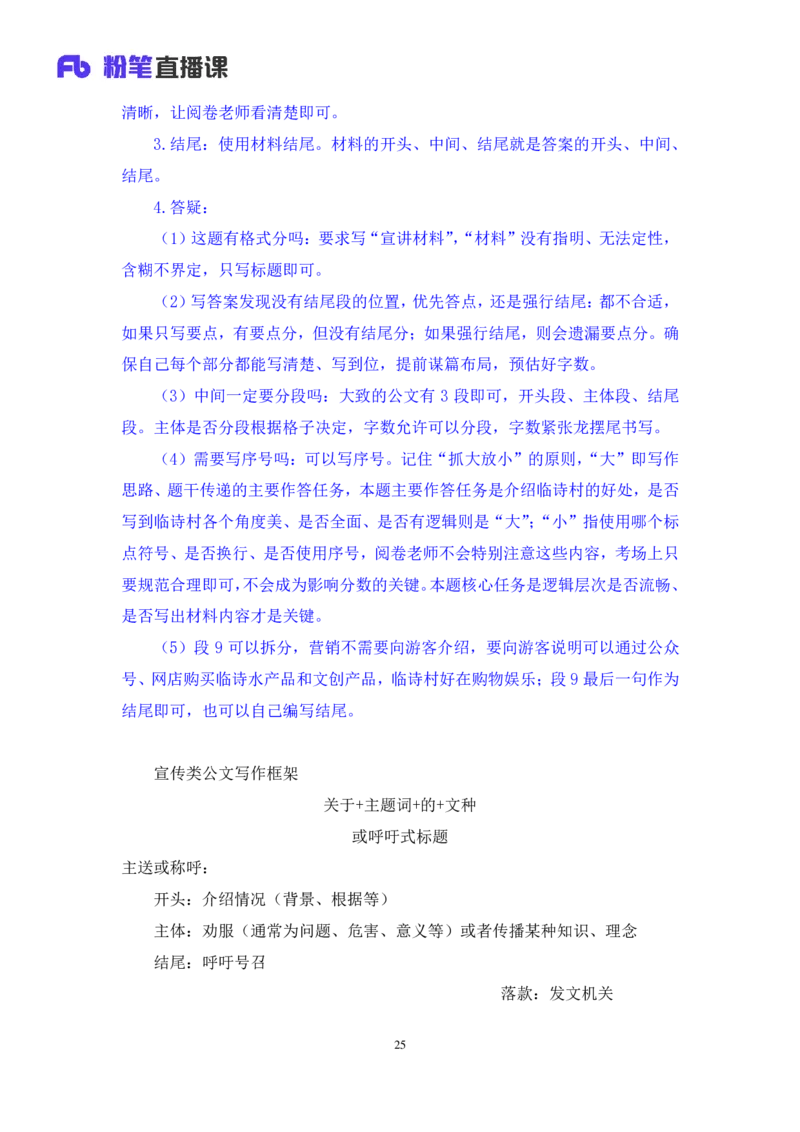 Fb 粉笔直播课

清晰，让阅卷老师看清楚即可。

3.结尾：使用材料结尾。材料的开头、中间、结尾就是答案的开头、中间、结尾。

4.答疑：

（1）这题有格式分吗：要求写“宣讲材料”，“材料”没有指明、无法定性，含糊不界定，只写标题即可。

（2）写答案发现没有结尾段的位置，优先答点，还是强行结尾：都不合适，如果只写要点，有要点分，但没有结尾分；如果强行结尾，则会遗漏要点分。确保自己每个部分都能写清楚、写到位，提前谋篇布局，预估好字数。

（3）中间一定要分段吗：大致的公文有 3 段即可，开头段、主体段、结尾段。主体是否分段根据格子决定，字数允许可以分段，字数紧张龙摆尾书写。

（4）需要写序号吗：可以写序号。记住“抓大放小”的原则，“大”即写作思路、题干传递的主要作答任务，本题主要作答任务是介绍临诗村的好处，是否写到临诗村各个角度美、是否全面、是否有逻辑则是“大”；“小”指使用哪个标点符号、是否换行、是否使用序号，阅卷老师不会特别注意这些内容，考场上只要规范合理即可，不会成为影响分数的关键。本题核心任务是逻辑层次是否流畅、是否写出材料内容才是关键。

（5）段 9 可以拆分，营销不需要向游客介绍，要向游客说明可以通过公众号、网店购买临诗水产品和文创产品，临诗村好在购物娱乐；段 9 最后一句作为结尾即可，也可以自己编写结尾。

宣传类公文写作框架

关于+主题词+的+文种

或呼吁式标题

主送或称呼：

开头：介绍情况（背景、根据等）

主体：劝服（通常为问题、危害、意义等）或者传播某种知识、理念

结尾：呼吁号召

落款：发文机关

25